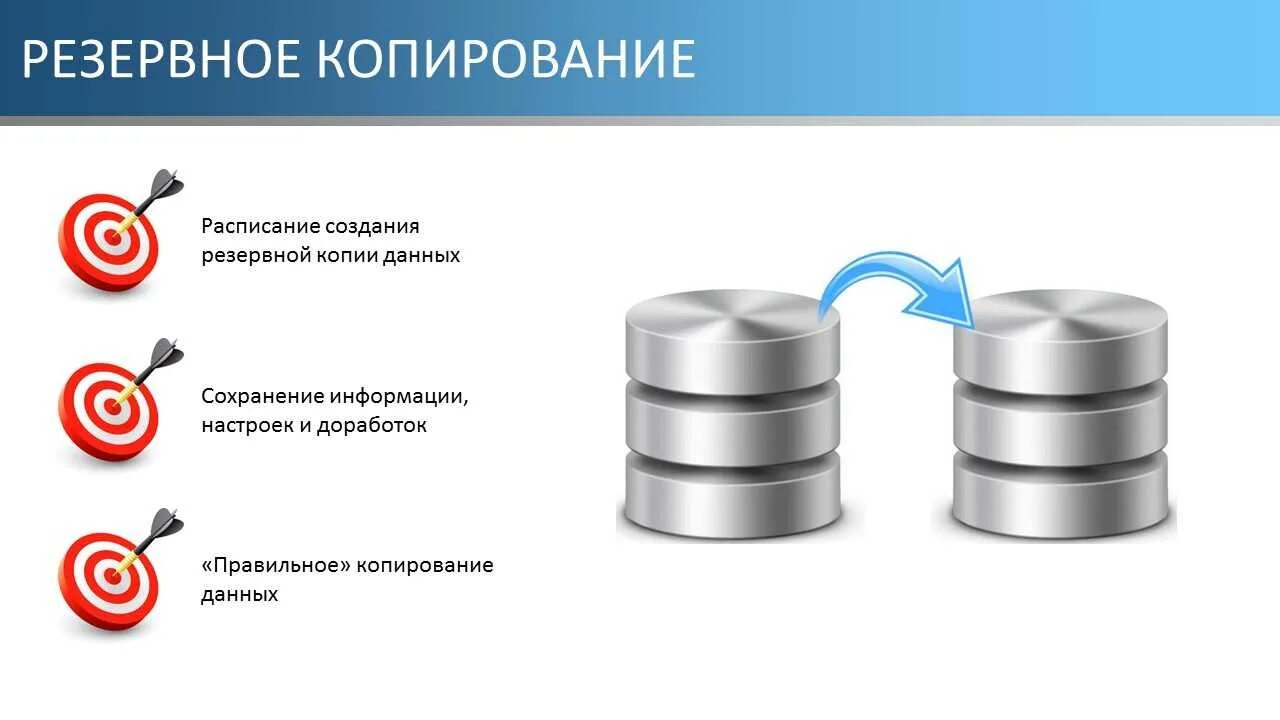 РЕЗЕРВНОЕ КОПИРОВАНИЕ

Расписание создания резервной копии данных

Сохранение информации, настроек и доработок

«Правильное» копирование данных